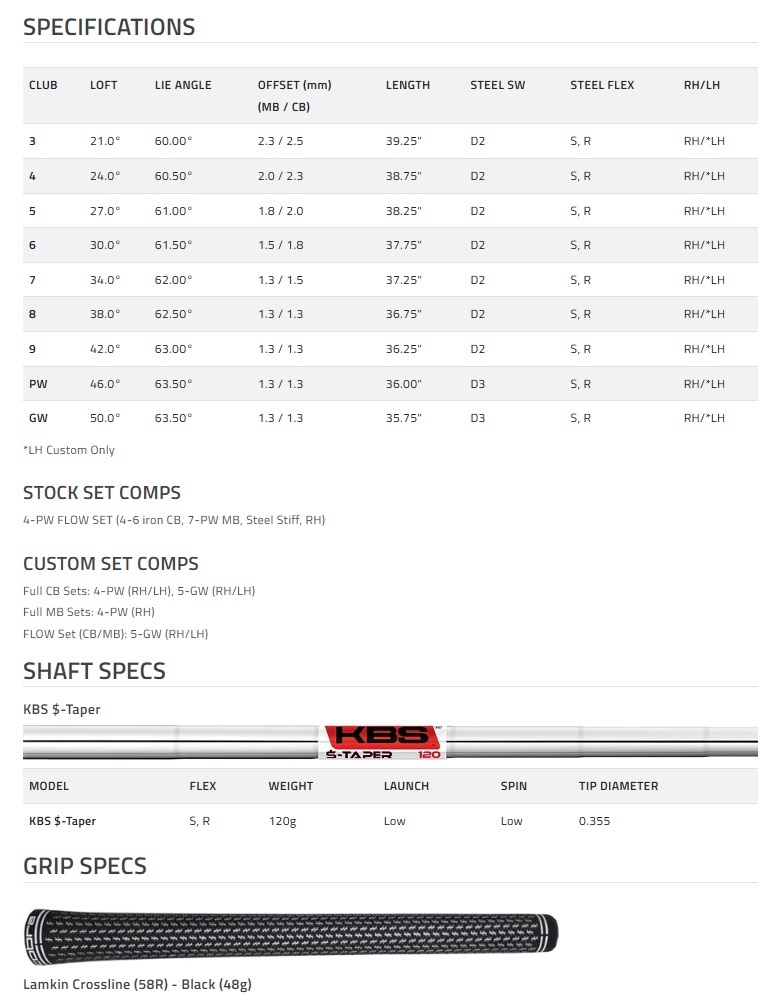 SPECIFICATIONS

| CLUB | LOFT | LIE ANGLE | OFFSET (mm) (MB / CB) | LENGTH | STEEL SW | STEEL FLEX | RH/LH |
|---|---|---|---|---|---|---|---|
| 3 | 21.0° | 60.00° | 2.3 / 2.5 | 39.25" | D2 | S, R | RH/*LH |
| 4 | 24.0° | 60.50° | 2.0 / 2.3 | 38.75" | D2 | S, R | RH/*LH |
| 5 | 27.0° | 61.00° | 1.8 / 2.0 | 38.25" | D2 | S, R | RH/*LH |
| 6 | 30.0° | 61.50° | 1.5 / 1.8 | 37.75" | D2 | S, R | RH/*LH |
| 7 | 34.0° | 62.00° | 1.3 / 1.5 | 37.25" | D2 | S, R | RH/*LH |
| 8 | 38.0° | 62.50° | 1.3 / 1.3 | 36.75" | D2 | S, R | RH/*LH |
| 9 | 42.0° | 63.00° | 1.3 / 1.3 | 36.25" | D2 | S, R | RH/*LH |
| PW | 46.0° | 63.50° | 1.3 / 1.3 | 36.00" | D3 | S, R | RH/*LH |
| GW | 50.0° | 63.50° | 1.3 / 1.3 | 35.75" | D3 | S, R | RH/*LH |

*LH Custom Only

STOCK SET COMPS

4-PW FLOW SET (4-6 iron CB, 7-PW MB, Steel Stiff, RH)

CUSTOM SET COMPS

Full CB Sets: 4-PW (RH/LH), 5-GW (RH/LH)
Full MB Sets: 4-PW (RH)
FLOW Set (CB/MB): 5-GW (RH/LH)

SHAFT SPECS

KBS $-Taper

KBS
$-TAPER 120

| MODEL | FLEX | WEIGHT | LAUNCH | SPIN | TIP DIAMETER |
|---|---|---|---|---|---|
| KBS $-Taper | S, R | 120g | Low | Low | 0.355 |

GRIP SPECS

Lamkin Crossline (58R) - Black (48g)